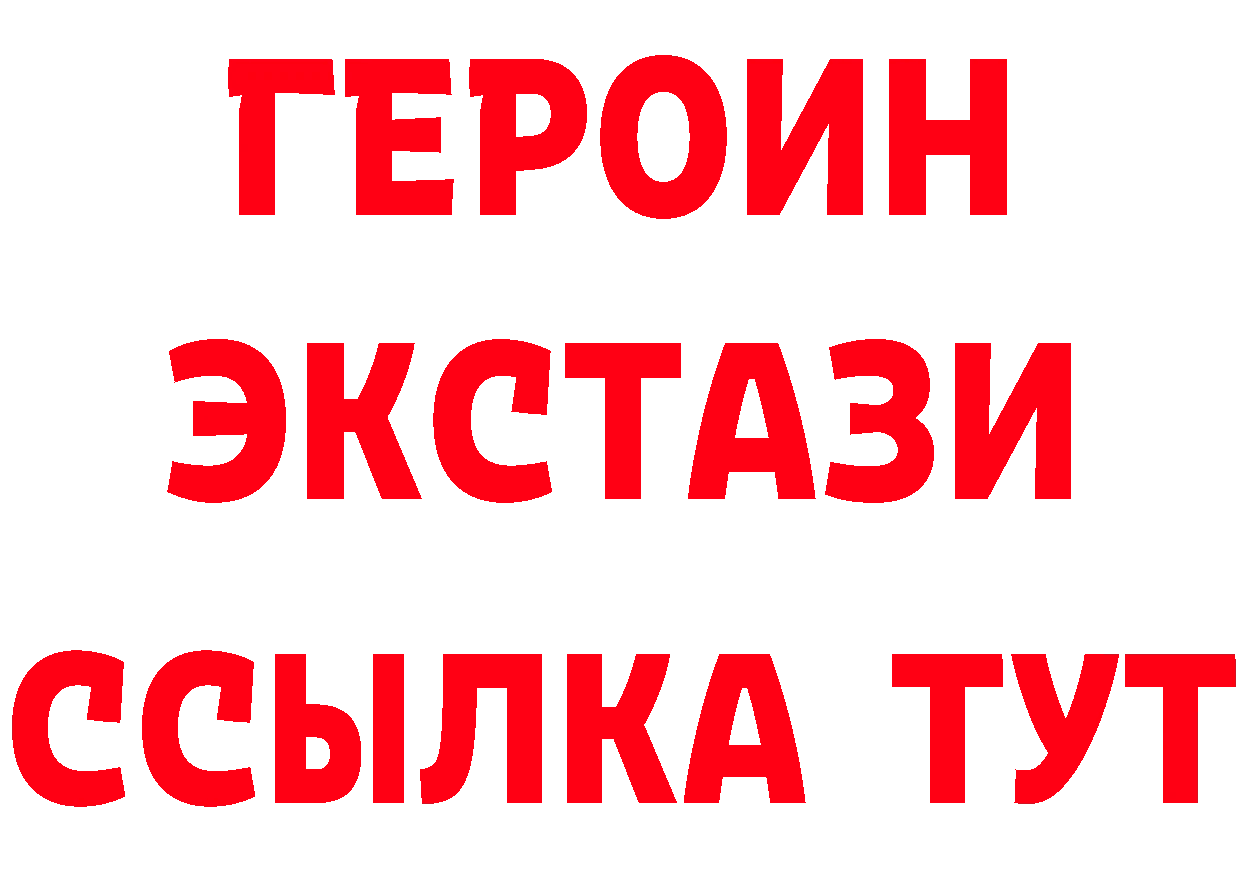 ГЕРОИН ЭКСТАЗИ ССЫЛКА ТУТ